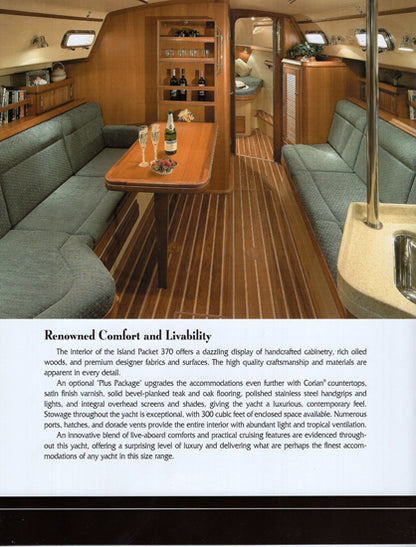 Renowned Comfort and Livability

The interior of the Island Packet 370 offers a dazzling display of handcrafted cabinetry, rich oiled woods, and premium designer fabrics and surfaces. The high quality craftsmanship and materials are apparent in every detail.

An optional 'Plus Package' upgrades the accommodations even further with Corian® countertops, satin finish varnish, solid bevel-planked teak and oak flooring, polished stainless steel handgrips and lights, and integral overhead screens and shades, giving the yacht a luxurious, contemporary feel. Stowage throughout the yacht is exceptional, with 300 cubic feet of enclosed space available. Numerous ports, hatches, and dorade vents provide the entire interior with abundant light and tropical ventilation.

An innovative blend of live-aboard comforts and practical cruising features are evidenced throughout this yacht, offering a surprising level of luxury and delivering what are perhaps the finest accommodations of any yacht in this size range.